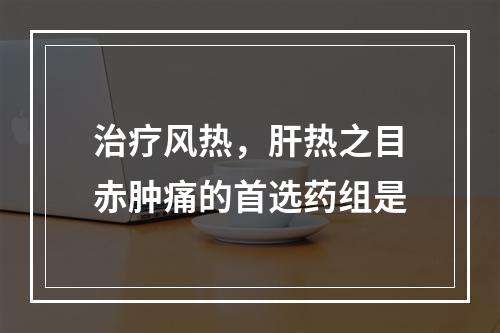 治疗风热，肝热之目赤肿痛的首选药组是